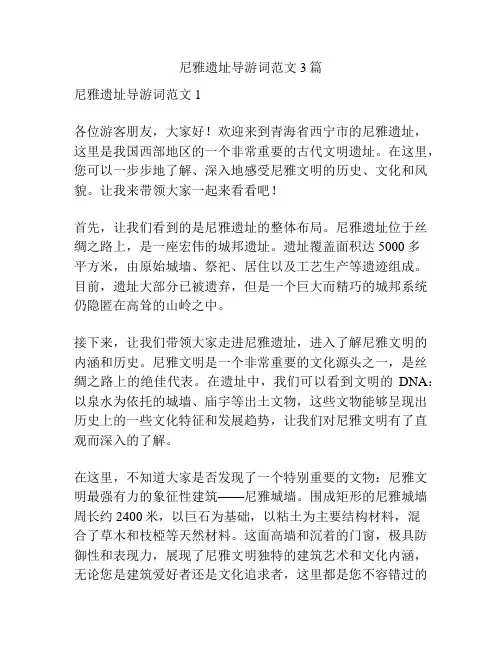 尼雅遗址导游词范文 3 篇

尼雅遗址导游词范文 1

各位游客朋友，大家好！欢迎来到青海省西宁市的尼雅遗址，这里是我国西部地区的一个非常重要的古代文明遗址。在这里，您可以一步步地了解、深入地感受尼雅文明的历史、文化和风貌。让我来带领大家一起来看看吧！

首先，让我们看到的是尼雅遗址的整体布局。尼雅遗址位于丝绸之路上，是一座宏伟的城邦遗址。遗址覆盖面积达 5000 多平方米，由原始城墙、祭祀、居住以及工艺生产等遗迹组成。目前，遗址大部分已被遗弃，但是一个巨大而精巧的城邦系统仍隐匿在高耸的山岭之中。

接下来，让我们带领大家走进尼雅遗址，进入了解尼雅文明的内涵和历史。尼雅文明是一个非常重要的文化源头之一，是丝绸之路上的绝佳代表。在遗址中，我们可以看到文明的 DNA：以泉水为依托的城墙、庙宇等出土文物，这些文物能够呈现出历史上的一些文化特征和发展趋势，让我们对尼雅文明有了直观而深入的了解。

在这里，不知道大家是否发现了一个特别重要的文物：尼雅文明最强有力的象征性建筑——尼雅城墙。围成矩形的尼雅城墙周长约 2400 米，以巨石为基础，以粘土为主要结构材料，混合了草木和枝桠等天然材料。这面高墙和沉着的门窗，极具防御性和表现力，展现了尼雅文明独特的建筑艺术和文化内涵，无论您是建筑爱好者还是文化追求者，这里都是您不容错过的